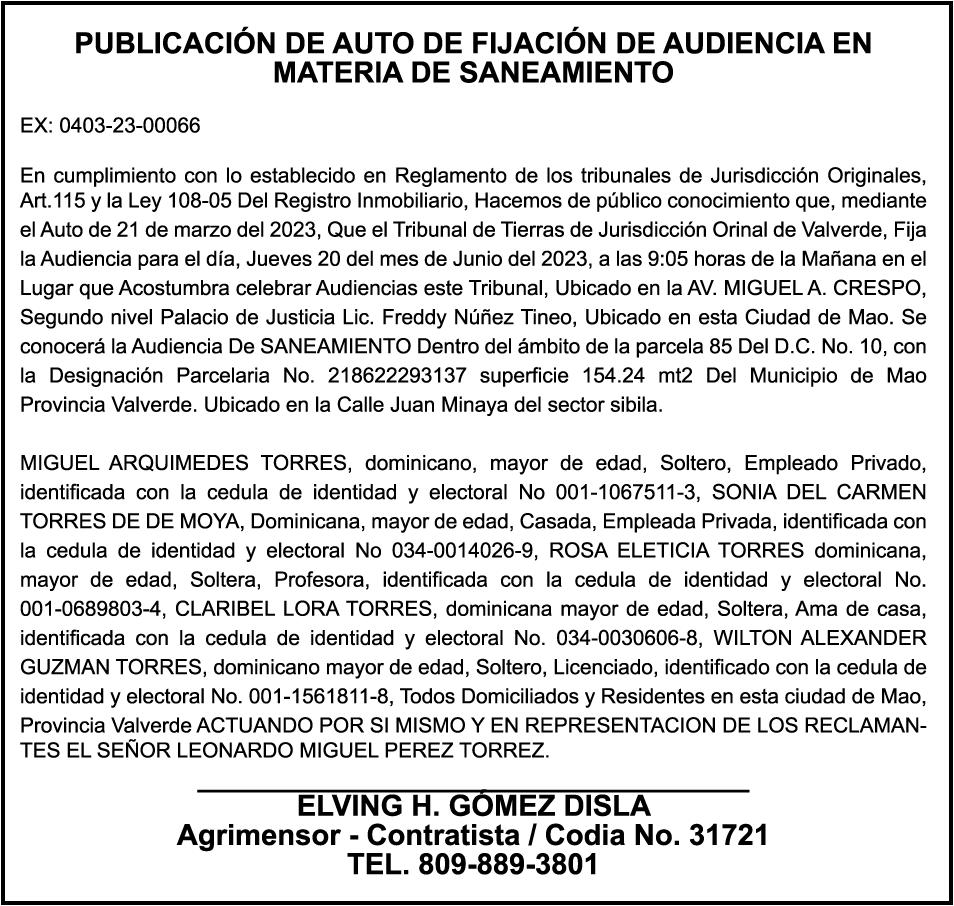 PUBLICACIÓN DE AUTO DE FIJACIÓN DE AUDIENCIA EN MATERIA DE SANEAMIENTO

EX: 0403-23-00066

En cumplimiento con lo establecido en Reglamento de los tribunales de Jurisdicción Originales, Art.115 y la Ley 108-05 Del Registro Inmobiliario, Hacemos de público conocimiento que, mediante el Auto de 21 de marzo del 2023, Que el Tribunal de Tierras de Jurisdicción Orinal de Valverde, Fija la Audiencia para el día, Jueves 20 del mes de Junio del 2023, a las 9:05 horas de la Mañana en el Lugar que Acostumbra celebrar Audiencias este Tribunal, Ubicado en la AV. MIGUEL A. CRESPO, Segundo nivel Palacio de Justicia Lic. Freddy Núñez Tineo, Ubicado en esta Ciudad de Mao. Se conocerá la Audiencia De SANEAMIENTO Dentro del ámbito de la parcela 85 Del D.C. No. 10, con la Designación Parcelaria No. 218622293137 superficie 154.24 mt2 Del Municipio de Mao Provincia Valverde. Ubicado en la Calle Juan Minaya del sector sibila.

MIGUEL ARQUIMEDES TORRES, dominicano, mayor de edad, Soltero, Empleado Privado, identificada con la cedula de identidad y electoral No 001-1067511-3, SONIA DEL CARMEN TORRES DE DE MOYA, Dominicana, mayor de edad, Casada, Empleada Privada, identificada con la cedula de identidad y electoral No 034-0014026-9, ROSA ELETICIA TORRES dominicana, mayor de edad, Soltera, Profesora, identificada con la cedula de identidad y electoral No. 001-0689803-4, CLARIBEL LORA TORRES, dominicana mayor de edad, Soltera, Ama de casa, identificada con la cedula de identidad y electoral No. 034-0030606-8, WILTON ALEXANDER GUZMAN TORRES, dominicano mayor de edad, Soltero, Licenciado, identificado con la cedula de identidad y electoral No. 001-1561811-8, Todos Domiciliados y Residentes en esta ciudad de Mao, Provincia Valverde ACTUANDO POR SI MISMO Y EN REPRESENTACION DE LOS RECLAMANTES EL SEÑOR LEONARDO MIGUEL PEREZ TORREZ.

ELVING H. GÓMEZ DISLA
Agrimensor - Contratista / Codia No. 31721
TEL. 809-889-3801